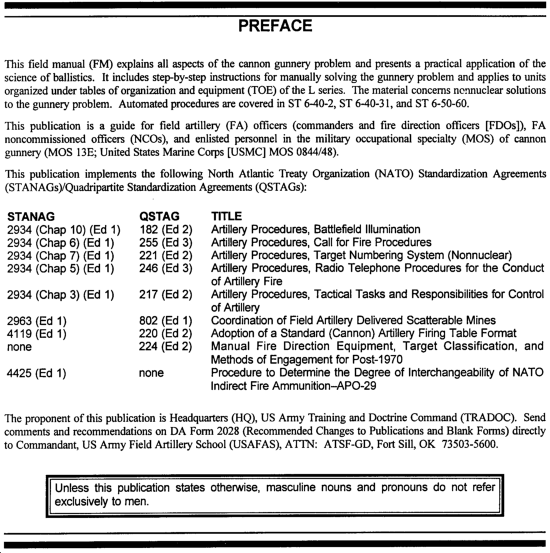 PREFACE

This field manual (FM) explains all aspects of the cannon gunnery problem and presents a practical application of the science of ballistics. It includes step-by-step instructions for manually solving the gunnery problem and applies to units organized under tables of organization and equipment (TOE) of the L series. The material concerns nonnuclear solutions to the gunnery problem. Automated procedures are covered in ST 6-40-2, ST 6-40-31, and ST 6-50-60.

This publication is a guide for field artillery (FA) officers (commanders and fire direction officers [FDOs]), FA noncommissioned officers (NCOs), and enlisted personnel in the military occupational specialty (MOS) of cannon gunnery (MOS 13E; United States Marine Corps [USMC] MOS 0844/48).

This publication implements the following North Atlantic Treaty Organization (NATO) Standardization Agreements (STANAGs)/Quadripartite Standardization Agreements (QSTAGs):

| STANAG | QSTAG | TITLE |
|---|---|---|
| 2934 (Chap 10) (Ed 1) | 182 (Ed 2) | Artillery Procedures, Battlefield Illumination |
| 2934 (Chap 6) (Ed 1) | 255 (Ed 3) | Artillery Procedures, Call for Fire Procedures |
| 2934 (Chap 7) (Ed 1) | 221 (Ed 2) | Artillery Procedures, Target Numbering System (Nonnuclear) |
| 2934 (Chap 5) (Ed 1) | 246 (Ed 3) | Artillery Procedures, Radio Telephone Procedures for the Conduct of Artillery Fire |
| 2934 (Chap 3) (Ed 1) | 217 (Ed 2) | Artillery Procedures, Tactical Tasks and Responsibilities for Control of Artillery |
| 2963 (Ed 1) | 802 (Ed 1) | Coordination of Field Artillery Delivered Scatterable Mines |
| 4119 (Ed 1) | 220 (Ed 2) | Adoption of a Standard (Cannon) Artillery Firing Table Format |
| none | 224 (Ed 2) | Manual Fire Direction Equipment, Target Classification, and Methods of Engagement for Post-1970 |
| 4425 (Ed 1) | none | Procedure to Determine the Degree of Interchangeability of NATO Indirect Fire Ammunition–APO-29 |

The proponent of this publication is Headquarters (HQ), US Army Training and Doctrine Command (TRADOC). Send comments and recommendations on DA Form 2028 (Recommended Changes to Publications and Blank Forms) directly to Commandant, US Army Field Artillery School (USAFAS), ATTN: ATSF-GD, Fort Sill, OK 73503-5600.

Unless this publication states otherwise, masculine nouns and pronouns do not refer exclusively to men.